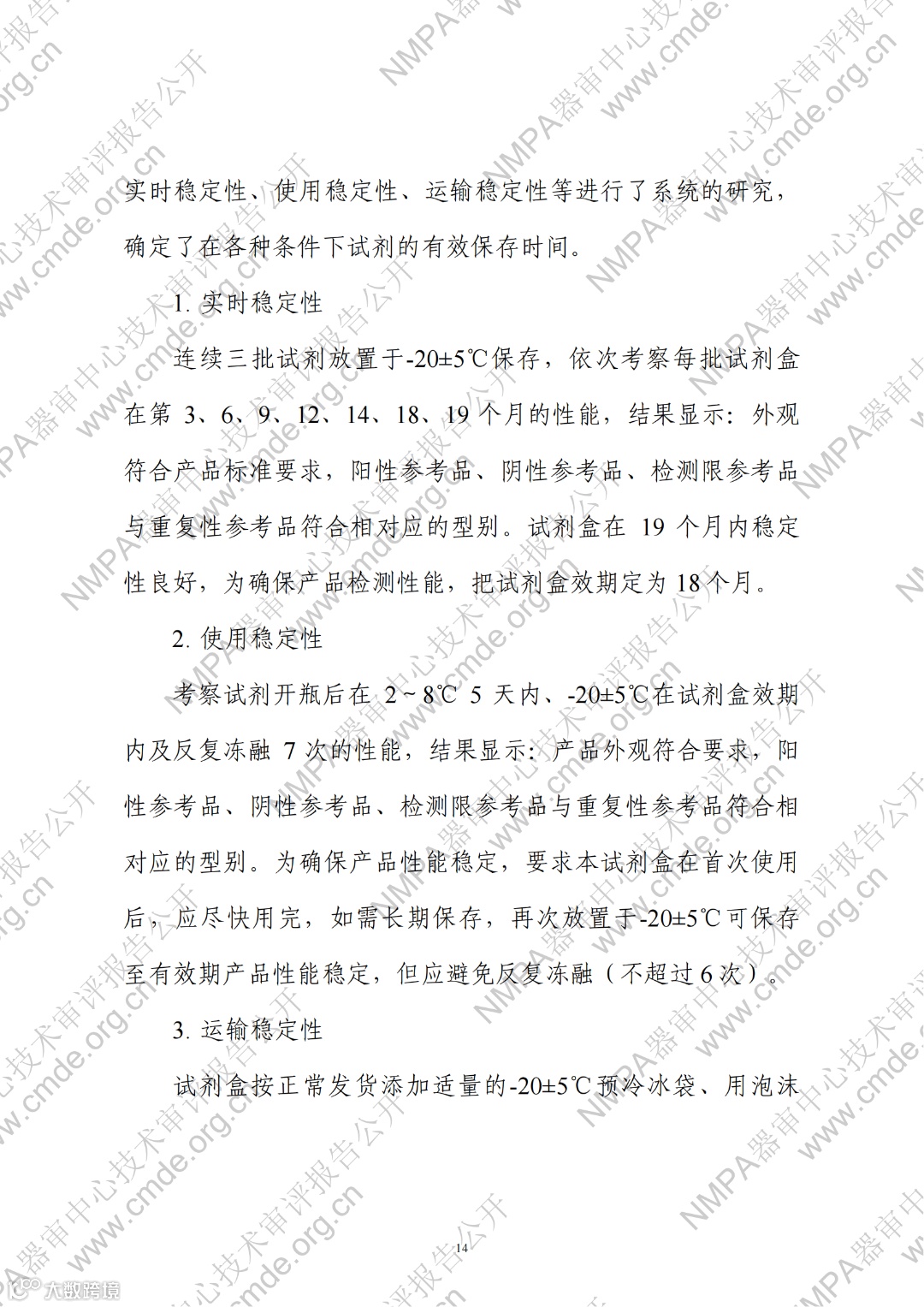 实时稳定性、使用稳定性、运输稳定性等进行了系统的研究，确定了在各种条件下试剂的有效保存时间。

1. 实时稳定性

连续三批试剂放置于-20±5℃保存，依次考察每批试剂盒在第 3、6、9、12、14、18、19 个月的性能，结果显示：外观符合产品标准要求，阳性参考品、阴性参考品、检测限参考品与重复性参考品符合相对应的型别。试剂盒在 19 个月内稳定性良好，为确保产品检测性能，把试剂盒效期定为 18 个月。

2. 使用稳定性

考察试剂开瓶后在 2～8℃ 5 天内、-20±5℃在试剂盒效期内及反复冻融 7 次的性能，结果显示：产品外观符合要求，阳性参考品、阴性参考品、检测限参考品与重复性参考品符合相对应的型别。为确保产品性能稳定，要求本试剂盒在首次使用后，应尽快用完，如需长期保存，再次放置于-20±5℃可保存至有效期产品性能稳定，但应避免反复冻融（不超过 6 次）。

3. 运输稳定性

试剂盒按正常发货添加适量的-20±5℃预冷冰袋、用泡沫

14

NMPA器审中心技术审评报告公开 www.cmde.org.cn

大数跨境